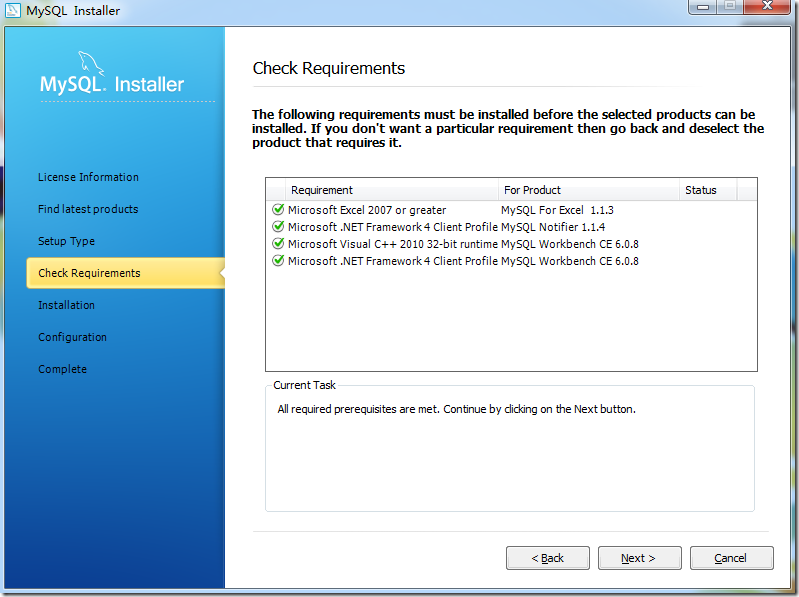 MySQL Installer

MySQL. Installer

License Information
Find latest products
Setup Type
Check Requirements
Installation
Configuration
Complete

Check Requirements

The following requirements must be installed before the selected products can be installed. If you don't want a particular requirement then go back and deselect the product that requires it.

| Requirement | For Product | Status |
|---|---|---|
| Microsoft Excel 2007 or greater | MySQL For Excel 1.1.3 | |
| Microsoft .NET Framework 4 Client Profile | MySQL Notifier 1.1.4 | |
| Microsoft Visual C++ 2010 32-bit runtime | MySQL Workbench CE 6.0.8 | |
| Microsoft .NET Framework 4 Client Profile | MySQL Workbench CE 6.0.8 | |

Current Task

All required prerequisites are met. Continue by clicking on the Next button.

< Back
Next >
Cancel